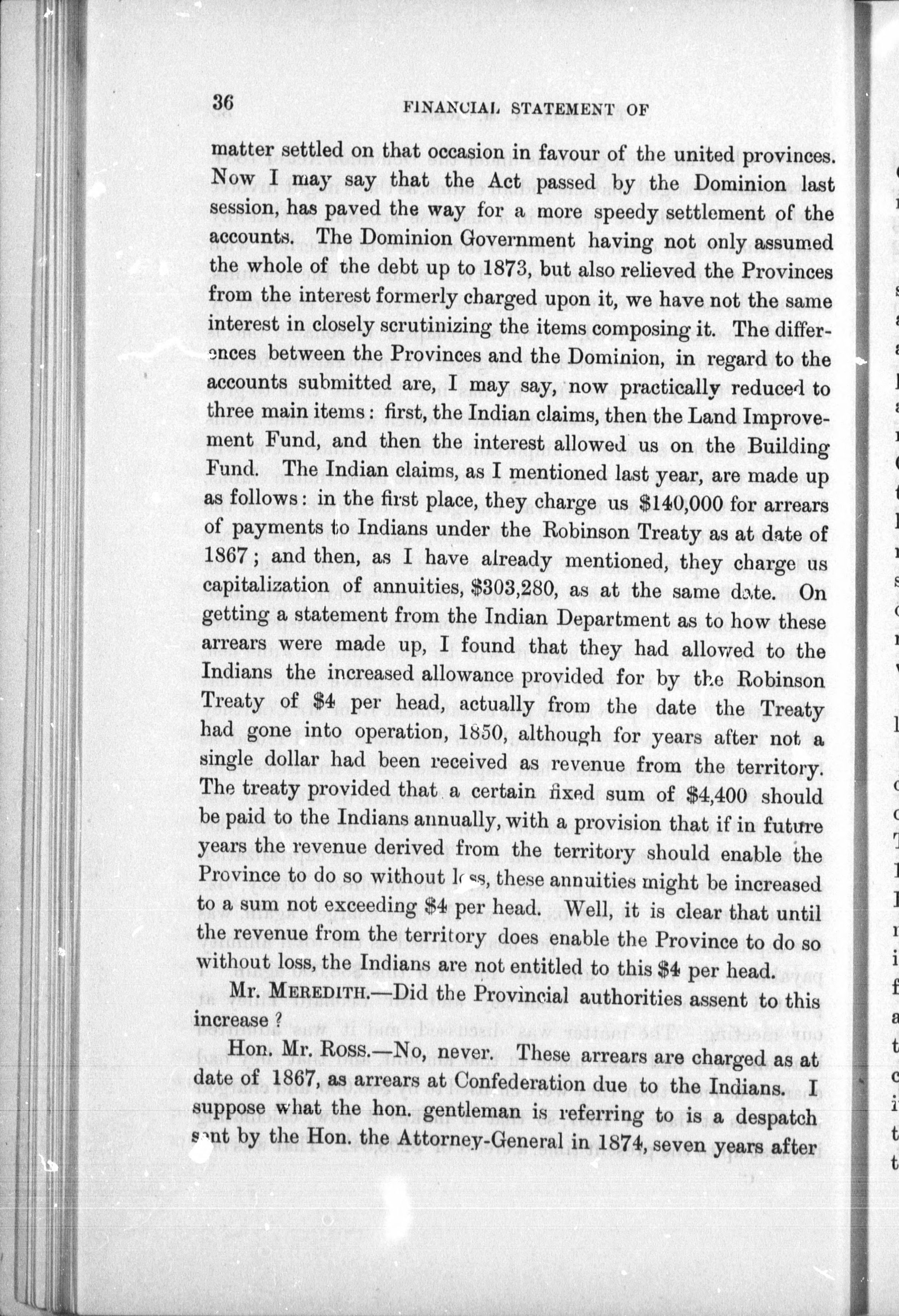 36 FINANCIAL STATEMENT OF

matter settled on that occasion in favour of the united provinces. Now I may say that the Act passed by the Dominion last session, has paved the way for a more speedy settlement of the accounts. The Dominion Government having not only assumed the whole of the debt up to 1873, but also relieved the Provinces from the interest formerly charged upon it, we have not the same interest in closely scrutinizing the items composing it. The differences between the Provinces and the Dominion, in regard to the accounts submitted are, I may say, now practically reduced to three main items: first, the Indian claims, then the Land Improvement Fund, and then the interest allowed us on the Building Fund. The Indian claims, as I mentioned last year, are made up as follows: in the first place, they charge us $140,000 for arrears of payments to Indians under the Robinson Treaty as at date of 1867; and then, as I have already mentioned, they charge us capitalization of annuities, $303,280, as at the same date. On getting a statement from the Indian Department as to how these arrears were made up, I found that they had allowed to the Indians the increased allowance provided for by the Robinson Treaty of $4 per head, actually from the date the Treaty had gone into operation, 1850, although for years after not a single dollar had been received as revenue from the territory. The treaty provided that a certain fixed sum of $4,400 should be paid to the Indians annually, with a provision that if in future years the revenue derived from the territory should enable the Province to do so without loss, these annuities might be increased to a sum not exceeding $4 per head. Well, it is clear that until the revenue from the territory does enable the Province to do so without loss, the Indians are not entitled to this $4 per head.

Mr. MEREDITH.—Did the Provincial authorities assent to this increase?

Hon. Mr. ROSS.—No, never. These arrears are charged as at date of 1867, as arrears at Confederation due to the Indians. I suppose what the hon. gentleman is referring to is a despatch sent by the Hon. the Attorney-General in 1874, seven years after